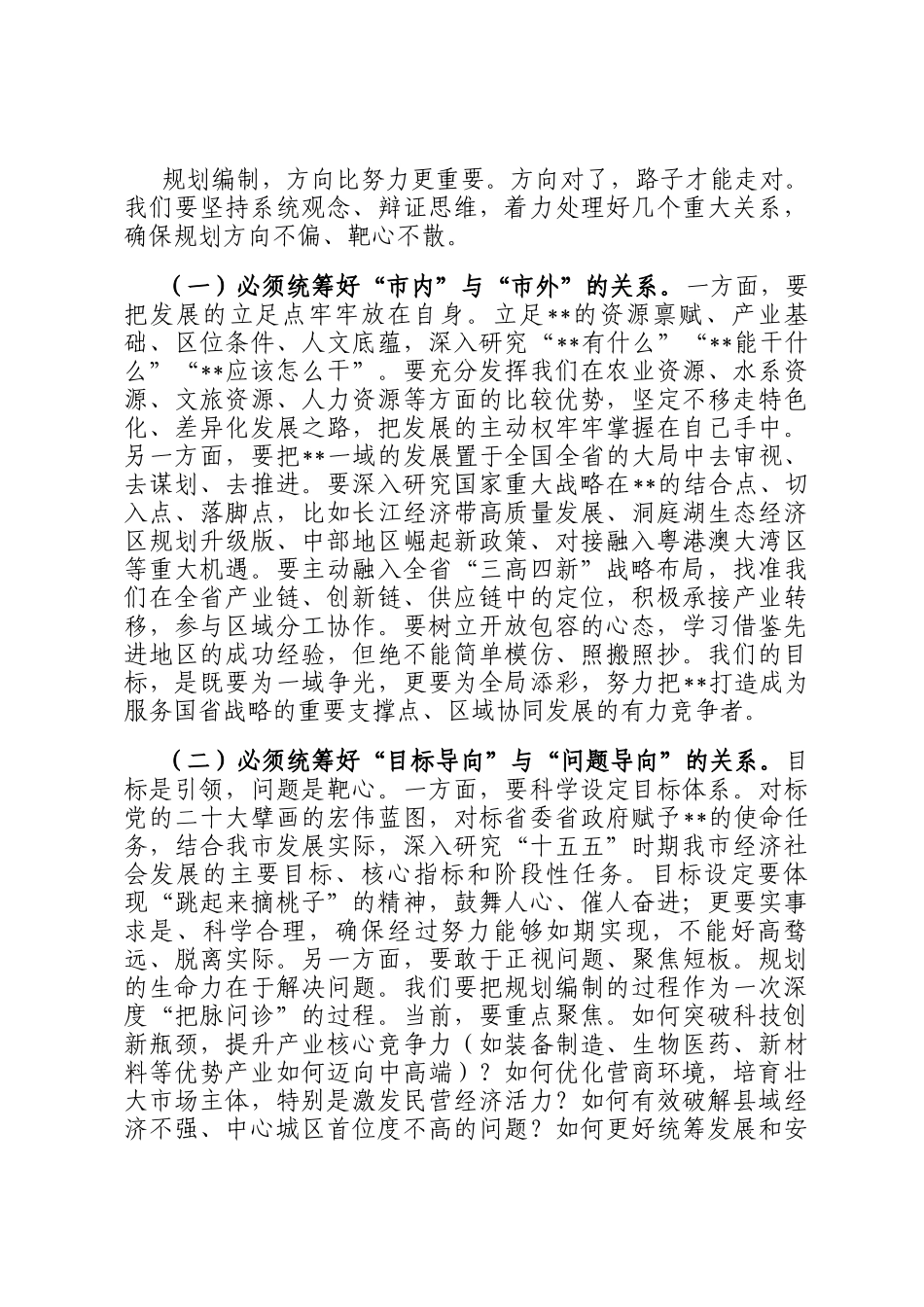 规划编制，方向比努力更重要。方向对了，路子才能走对。我们要坚持系统观念、辩证思维，着力处理好几个重大关系，确保规划方向不偏、靶心不散。

（一）必须统筹好“市内”与“市外”的关系。一方面，要把发展的立足点牢牢放在自身。立足**的资源禀赋、产业基础、区位条件、人文底蕴，深入研究“**有什么”“**能干什么”“**应该怎么干”。要充分发挥我们在农业资源、水系资源、文旅资源、人力资源等方面的比较优势，坚定不移走特色化、差异化发展之路，把发展的主动权牢牢掌握在自己手中。另一方面，要把**一域的发展置于全国全省的大局中去审视、去谋划、去推进。要深入研究国家重大战略在**的结合点、切入点、落脚点，比如长江经济带高质量发展、洞庭湖生态经济区规划升级版、中部地区崛起新政策、对接融入粤港澳大湾区等重大机遇。要主动融入全省“三高四新”战略布局，找准我们在全省产业链、创新链、供应链中的定位，积极承接产业转移，参与区域分工协作。要树立开放包容的心态，学习借鉴先进地区的成功经验，但绝不能简单模仿、照搬照抄。我们的目标，是既要为一域争光，更要为全局添彩，努力把**打造成为服务国省战略的重要支撑点、区域协同发展的有力竞争者。

（二）必须统筹好“目标导向”与“问题导向”的关系。目标是引领，问题是靶心。一方面，要科学设定目标体系。对标党的二十大擘画的宏伟蓝图，对标省委省政府赋予**的使命任务，结合我市发展实际，深入研究“十五五”时期我市经济社会发展的主要目标、核心指标和阶段性任务。目标设定要体现“跳起来摘桃子”的精神，鼓舞人心、催人奋进；更要实事求是、科学合理，确保经过努力能够如期实现，不能好高骛远、脱离实际。另一方面，要敢于正视问题、聚焦短板。规划的生命力在于解决问题。我们要把规划编制的过程作为一次深度“把脉问诊”的过程。当前，要重点聚焦。如何突破科技创新瓶颈，提升产业核心竞争力（如装备制造、生物医药、新材料等优势产业如何迈向中高端）？如何优化营商环境，培育壮大市场主体，特别是激发民营经济活力？如何有效破解县域经济不强、中心城区首位度不高的问题？如何更好统筹发展和安